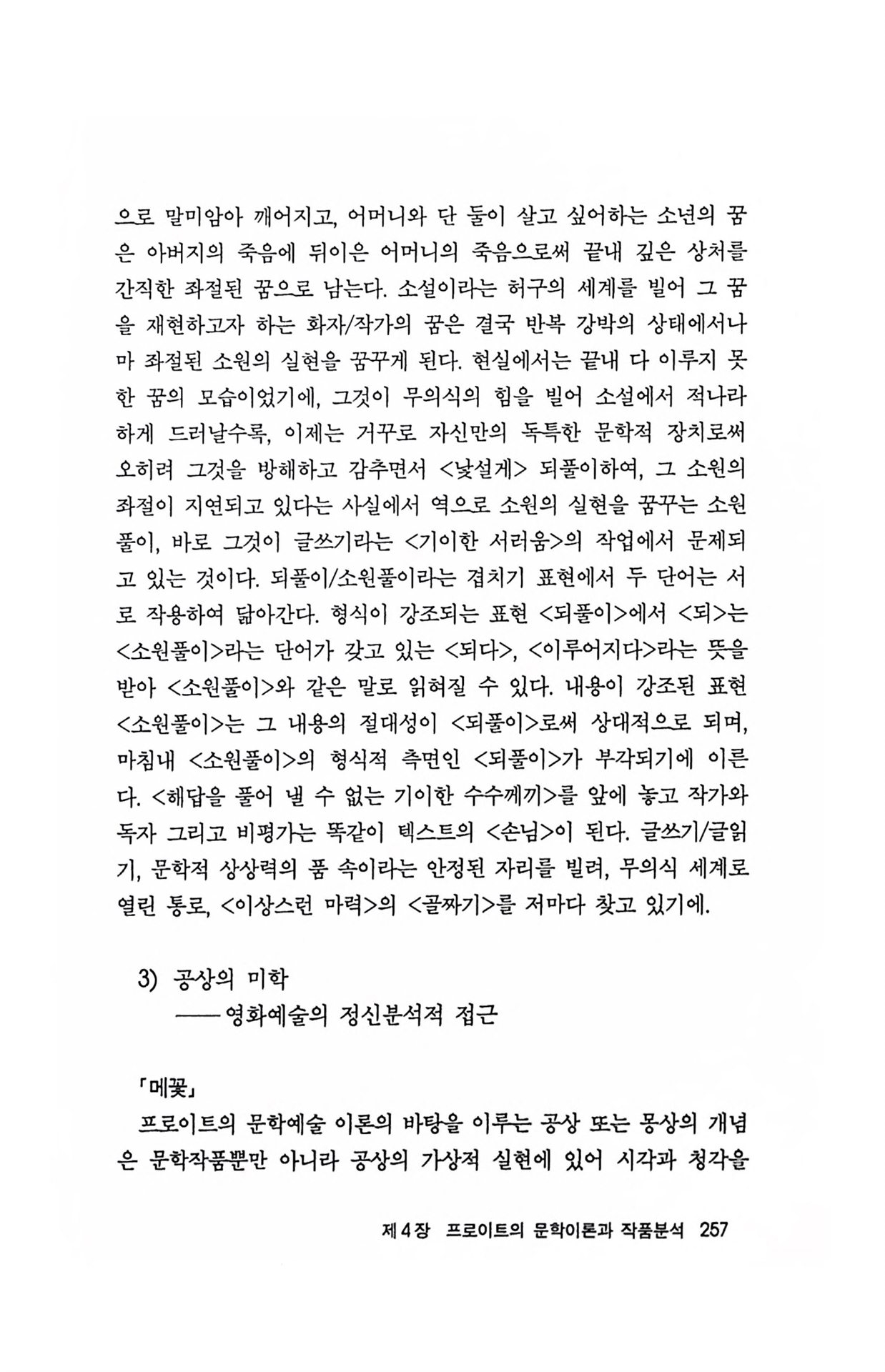 으로 말미암아 깨어지고, 어머니와 단 둘이 살고 싶어하는 소년의 꿈은 아버지의 죽음에 뒤이은 어머니의 죽음으로써 끝내 깊은 상처를 간직한 좌절된 꿈으로 남는다. 소설이라는 허구의 세계를 빌어 그 꿈을 재현하고자 하는 화자/작가의 꿈은 결국 반복 강박의 상태에서나마 좌절된 소원의 실현을 꿈꾸게 된다. 현실에서는 끝내 다 이루지 못한 꿈의 모습이었기에, 그것이 무의식의 힘을 빌어 소설에서 적나라하게 드러날수록, 이제는 거꾸로 자신만의 독특한 문학적 장치로써 오히려 그것을 방해하고 감추면서 <낯설게> 되풀이하여, 그 소원의 좌절이 지연되고 있다는 사실에서 역으로 소원의 실현을 꿈꾸는 소원풀이, 바로 그것이 글쓰기라는 <기이한 서러움>의 작업에서 문제되고 있는 것이다. 되풀이/소원풀이라는 겹치기 표현에서 두 단어는 서로 작용하여 닮아간다. 형식이 강조되는 표현 <되풀이>에서 <되>는 <소원풀이>라는 단어가 갖고 있는 <되다>, <이루어지다>라는 뜻을 받아 <소원풀이>와 같은 말로 읽혀질 수 있다. 내용이 강조된 표현 <소원풀이>는 그 내용의 절대성이 <되풀이>로써 상대적으로 되며, 마침내 <소원풀이>의 형식적 측면인 <되풀이>가 부각되기에 이른다. <해답을 풀어 낼 수 없는 기이한 수수께끼>를 앞에 놓고 작가와 독자 그리고 비평가는 똑같이 텍스트의 <손님>이 된다. 글쓰기/글읽기, 문학적 상상력의 품 속이라는 안정된 자리를 빌려, 무의식 세계로 열린 통로, <이상스런 마력>의 <골짜기>를 저마다 찾고 있기에.

3) 공상의 미학
——영화예술의 정신분석적 접근

「메꽃」
프로이트의 문학예술 이론의 바탕을 이루는 공상 또는 몽상의 개념은 문학작품뿐만 아니라 공상의 가상적 실현에 있어 시각과 청각을

제 4 장 프로이트의 문학이론과 작품분석 257